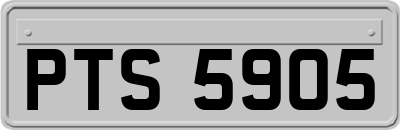 PTS 5905